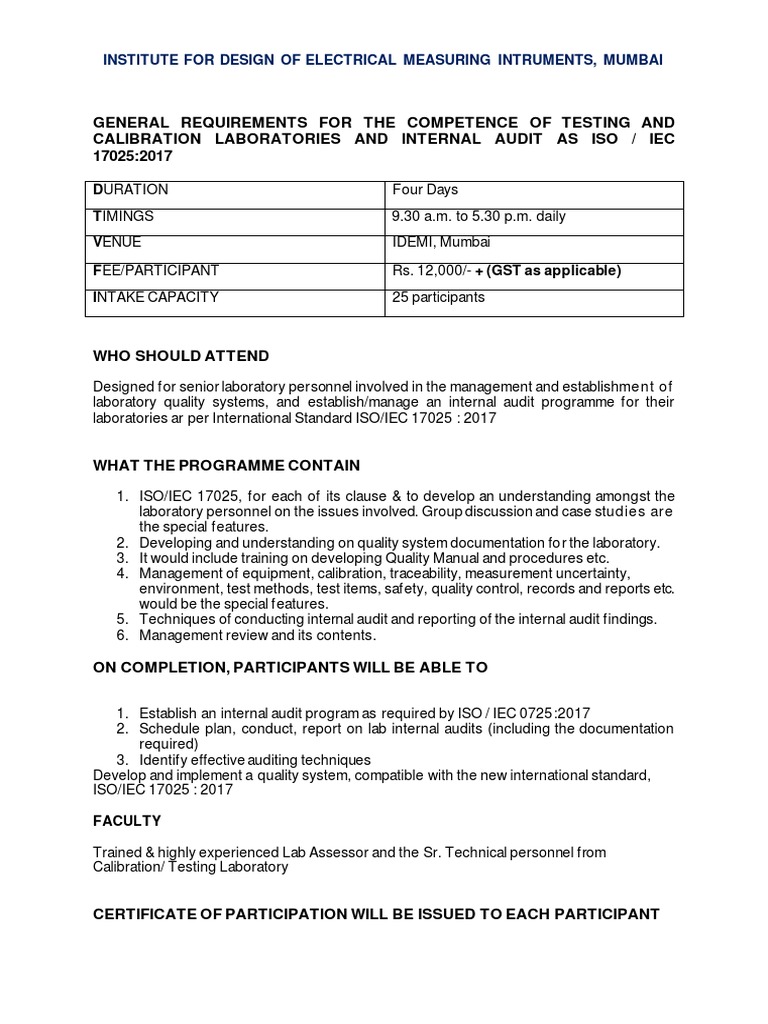 INSTITUTE FOR DESIGN OF ELECTRICAL MEASURING INTRUMENTS, MUMBAI

GENERAL REQUIREMENTS FOR THE COMPETENCE OF TESTING AND CALIBRATION LABORATORIES AND INTERNAL AUDIT AS ISO / IEC 17025:2017

| DURATION | Four Days |
|---|---|
| TIMINGS | 9.30 a.m. to 5.30 p.m. daily |
| VENUE | IDEMI, Mumbai |
| FEE/PARTICIPANT | Rs. 12,000/- + (GST as applicable) |
| INTAKE CAPACITY | 25 participants |

WHO SHOULD ATTEND

Designed for senior laboratory personnel involved in the management and establishment of laboratory quality systems, and establish/manage an internal audit programme for their laboratories ar per International Standard ISO/IEC 17025 : 2017

WHAT THE PROGRAMME CONTAIN

1. ISO/IEC 17025, for each of its clause & to develop an understanding amongst the laboratory personnel on the issues involved. Group discussion and case studies are the special features.
2. Developing and understanding on quality system documentation for the laboratory.
3. It would include training on developing Quality Manual and procedures etc.
4. Management of equipment, calibration, traceability, measurement uncertainty, environment, test methods, test items, safety, quality control, records and reports etc. would be the special features.
5. Techniques of conducting internal audit and reporting of the internal audit findings.
6. Management review and its contents.

ON COMPLETION, PARTICIPANTS WILL BE ABLE TO

1. Establish an internal audit program as required by ISO / IEC 0725 :2017
2. Schedule plan, conduct, report on lab internal audits (including the documentation required)
3. Identify effective auditing techniques
Develop and implement a quality system, compatible with the new international standard, ISO/IEC 17025 : 2017

FACULTY

Trained & highly experienced Lab Assessor and the Sr. Technical personnel from Calibration/ Testing Laboratory

CERTIFICATE OF PARTICIPATION WILL BE ISSUED TO EACH PARTICIPANT